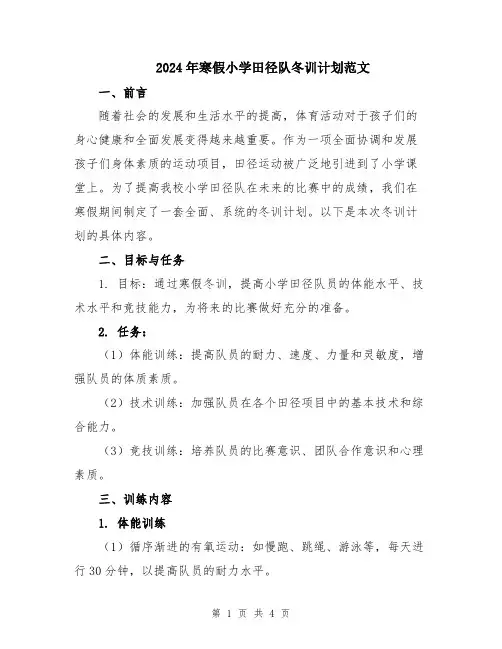 2024年寒假小学田径队冬训计划范文

一、前言

随着社会的发展和生活水平的提高，体育活动对于孩子们的身心健康和全面发展变得越来越重要。作为一项全面协调和发展孩子们身体素质的运动项目，田径运动被广泛地引进到了小学课堂上。为了提高我校小学田径队在未来的比赛中的成绩，我们在寒假期间制定了一套全面、系统的冬训计划。以下是本次冬训计划的具体内容。

二、目标与任务

1. 目标：通过寒假冬训，提高小学田径队员的体能水平、技术水平和竞技能力，为将来的比赛做好充分的准备。

2. 任务：

（1）体能训练：提高队员的耐力、速度、力量和灵敏度，增强队员的体质素质。

（2）技术训练：加强队员在各个田径项目中的基本技术和综合能力。

（3）竞技训练：培养队员的比赛意识、团队合作意识和心理素质。

三、训练内容

1. 体能训练

（1）循序渐进的有氧运动：如慢跑、跳绳、游泳等，每天进行30分钟，以提高队员的耐力水平。

第 1 页 共 4 页